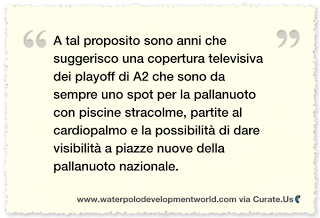 “ A tal proposito sono anni che suggerisco una copertura televisiva dei playoff di A2 che sono da sempre uno spot per la pallanuoto con piscine stracolme, partite al cardiopalmo e la possibilità di dare visibilità a piazze nuove della pallanuoto nazionale. ”

www.waterpolodevelopmentworld.com via Curate.Us